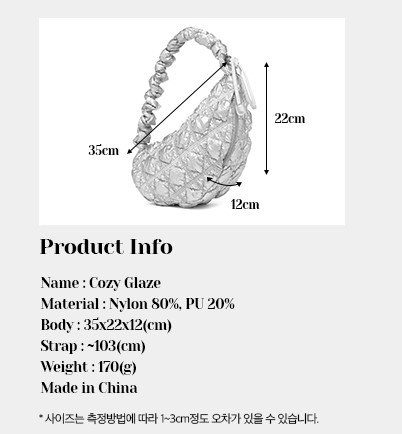 35cm

22cm

12cm

Product Info

Name : Cozy Glaze
Material : Nylon 80%, PU 20%
Body : 35x22x12(cm)
Strap : ~103(cm)
Weight : 170(g)
Made in China

* 사이즈는 측정방법에 따라 1~3cm정도 오차가 있을 수 있습니다.